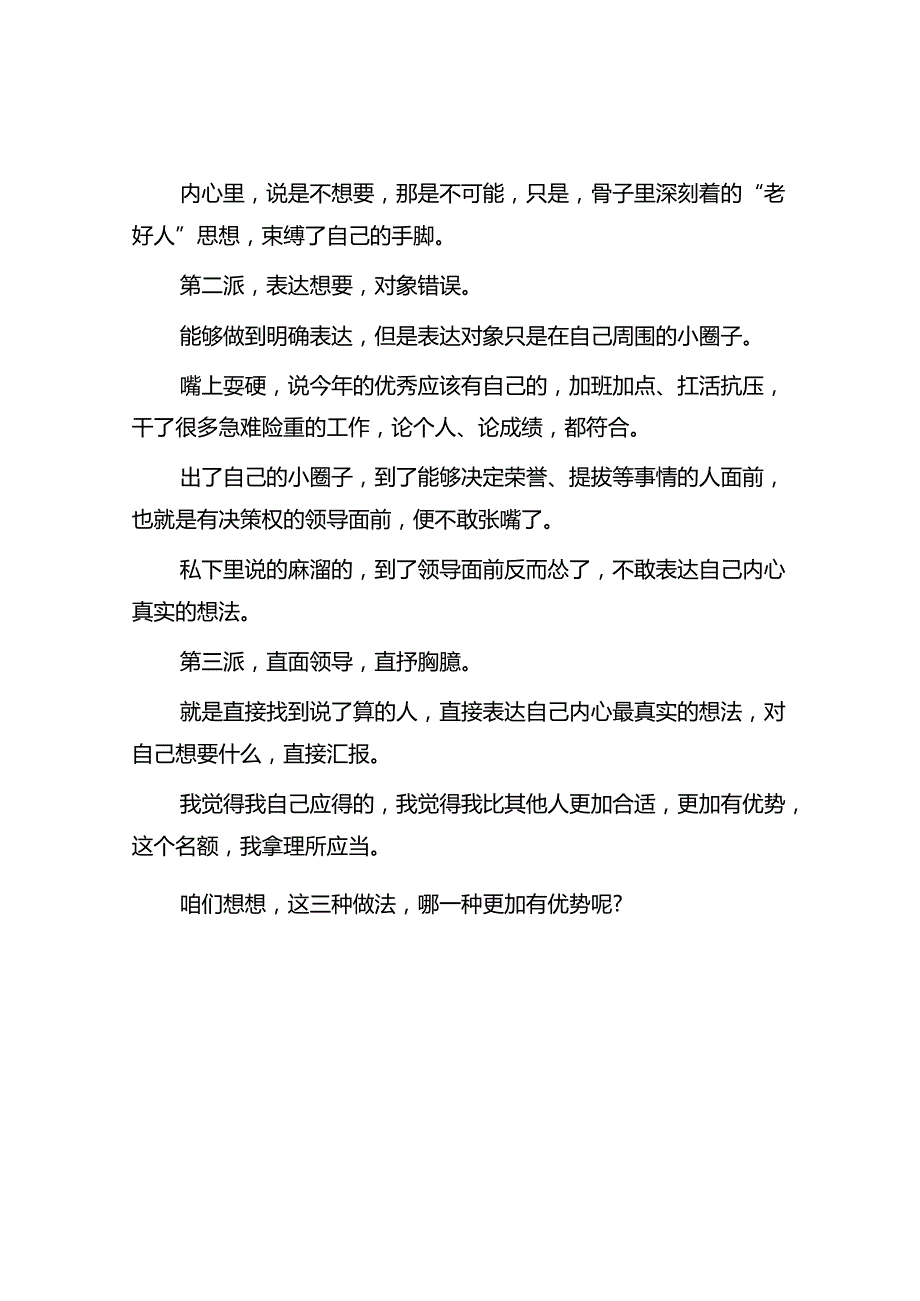 内心里，说是不想要，那是不可能，只是，骨子里深刻着的“老好人”思想，束缚了自己的手脚。

第二派，表达想要，对象错误。

能够做到明确表达，但是表达对象只是在自己周围的小圈子。

嘴上耍硬，说今年的优秀应该有自己的，加班加点、扛活抗压，干了很多急难险重的工作，论个人、论成绩，都符合。

出了自己的小圈子，到了能够决定荣誉、提拔等事情的人面前，也就是有决策权的领导面前，便不敢张嘴了。

私下里说的麻溜的，到了领导面前反而怂了，不敢表达自己内心真实的想法。

第三派，直面领导，直抒胸臆。

就是直接找到说了算的人，直接表达自己内心最真实的想法，对自己想要什么，直接汇报。

我觉得我自己应得的，我觉得我比其他人更加合适，更加有优势，这个名额，我拿理所应当。

咱们想想，这三种做法，哪一种更加有优势呢?